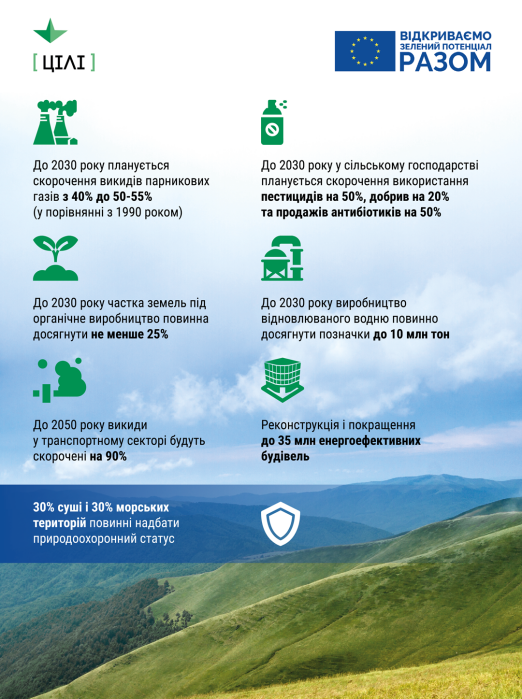 [ ЦІЛІ ]

ВІДКРИВАЄМО
ЗЕЛЕНИЙ ПОТЕНЦІАЛ
РАЗОМ

До 2030 року планується скорочення викидів парникових газів з 40% до 50-55% (у порівнянні з 1990 роком)

До 2030 року частка земель під органічне виробництво повинна досягнути не менше 25%

До 2050 року викиди у транспортному секторі будуть скорочені на 90%

До 2030 року у сільському господарстві планується скорочення використання пестицидів на 50%, добрив на 20% та продажів антибіотиків на 50%

До 2030 року виробництво відновлюваного водню повинно досягнути позначки до 10 млн тон

Реконструкція і покращення до 35 млн енергоефективних будівель

30% суші і 30% морських територій повинні надбати природоохоронний статус